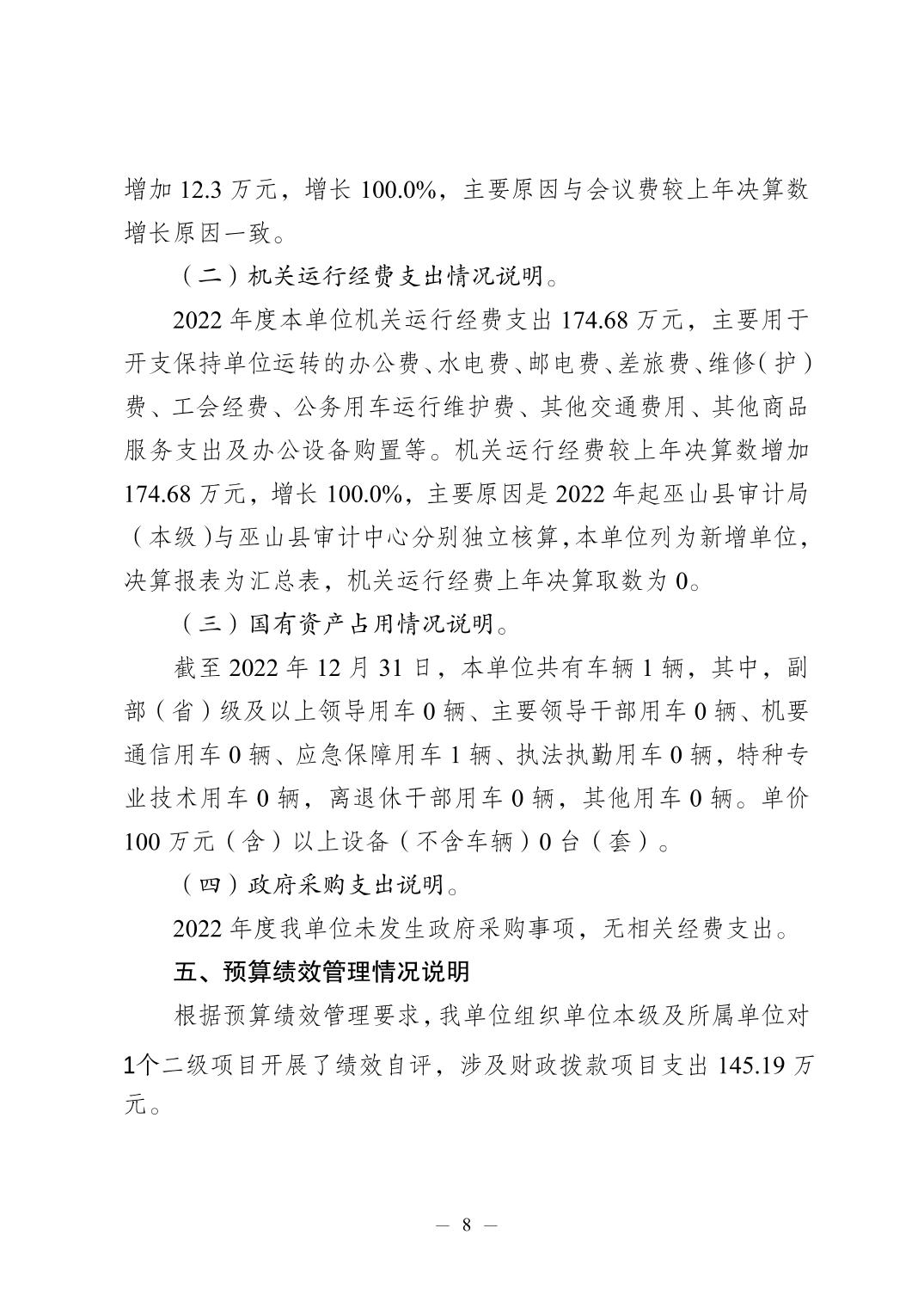 增加 12.3 万元，增长 100.0%，主要原因与会议费较上年决算数增长原因一致。

（二）机关运行经费支出情况说明。

2022 年度本单位机关运行经费支出 174.68 万元，主要用于开支保持单位运转的办公费、水电费、邮电费、差旅费、维修（护）费、工会经费、公务用车运行维护费、其他交通费用、其他商品服务支出及办公设备购置等。机关运行经费较上年决算数增加 174.68 万元，增长 100.0%，主要原因是 2022 年起巫山县审计局（本级）与巫山县审计中心分别独立核算，本单位列为新增单位，决算报表为汇总表，机关运行经费上年决算取数为 0。

（三）国有资产占用情况说明。

截至 2022 年 12 月 31 日，本单位共有车辆 1 辆，其中，副部（省）级及以上领导用车 0 辆、主要领导干部用车 0 辆、机要通信用车 0 辆、应急保障用车 1 辆、执法执勤用车 0 辆，特种专业技术用车 0 辆，离退休干部用车 0 辆，其他用车 0 辆。单价 100 万元（含）以上设备（不含车辆）0 台（套）。

（四）政府采购支出说明。

2022 年度我单位未发生政府采购事项，无相关经费支出。

五、预算绩效管理情况说明

根据预算绩效管理要求，我单位组织单位本级及所属单位对 1个二级项目开展了绩效自评，涉及财政拨款项目支出 145.19 万元。

— 8 —